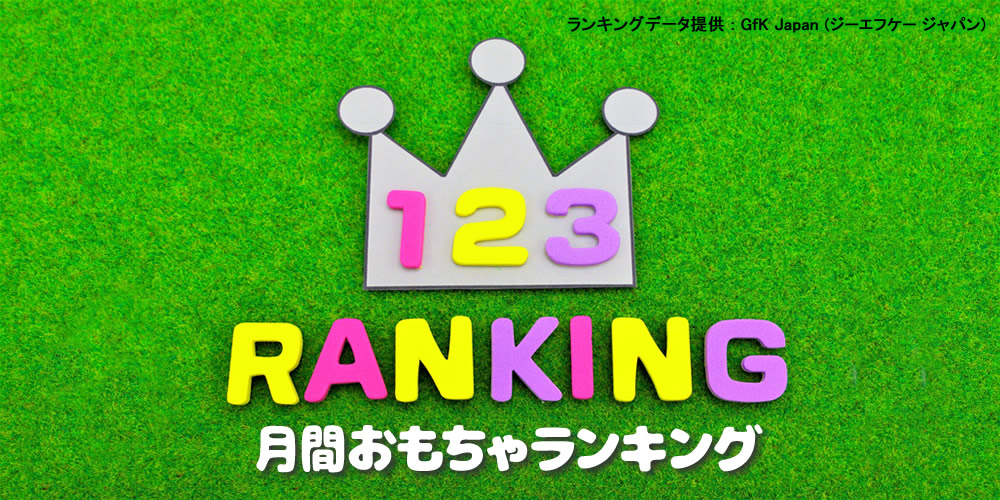 ランキングデータ提供：GfK Japan (ジーエフケー ジャパン)

123

RANKING

月間おもちゃランキング